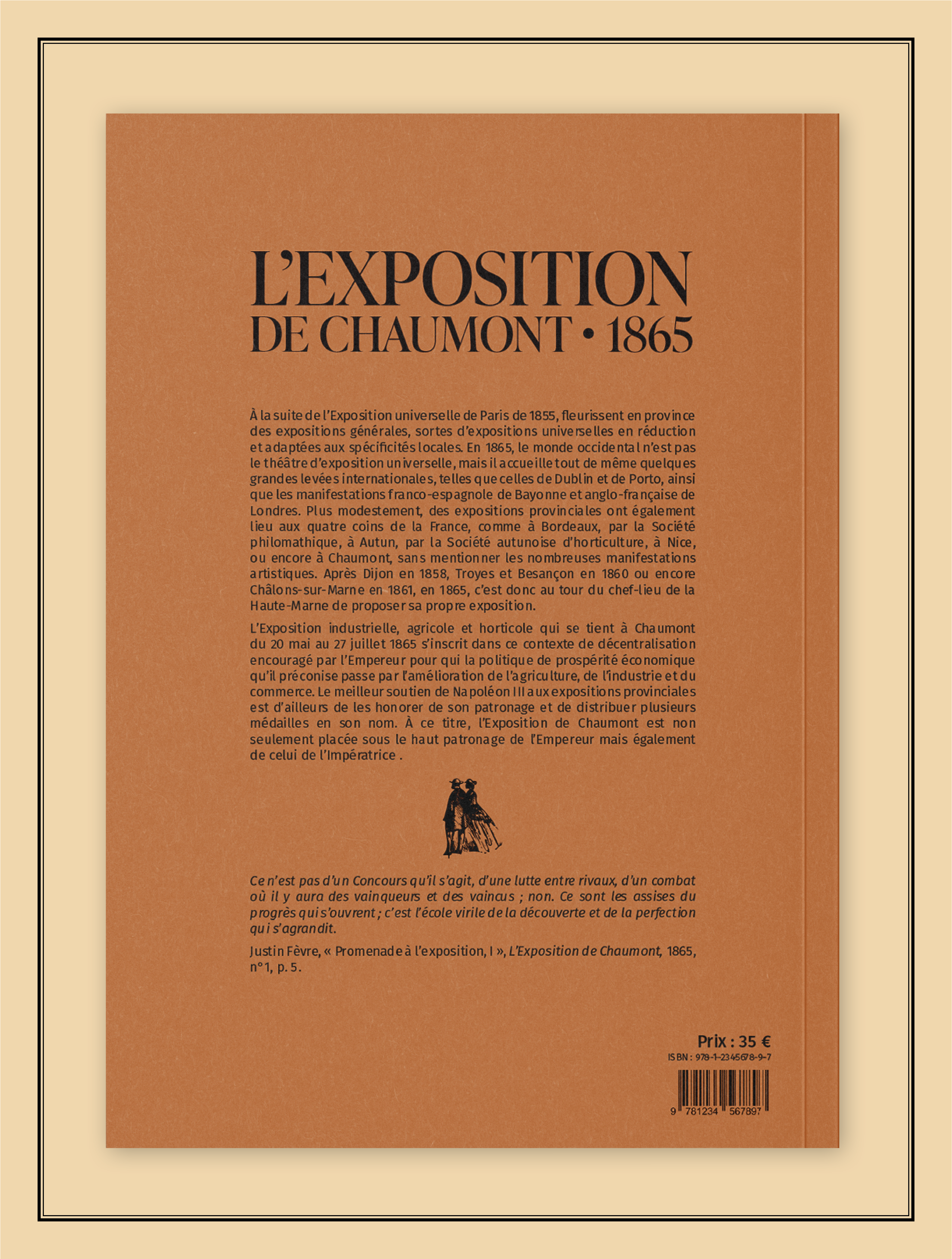 L'EXPOSITION
DE CHAUMONT • 1865

À la suite de l'Exposition universelle de Paris de 1855, fleurissent en province des expositions générales, sortes d'expositions universelles en réduction et adaptées aux spécificités locales. En 1865, le monde occidental n'est pas le théâtre d'exposition universelle, mais il accueille tout de même quelques grandes levées internationales, telles que celles de Dublin et de Porto, ainsi que les manifestations franco-espagnole de Bayonne et anglo-française de Londres. Plus modestement, des expositions provinciales ont également lieu aux quatre coins de la France, comme à Bordeaux, par la Société philomathique, à Autun, par la Société autunoise d'horticulture, à Nice, ou encore à Chaumont, sans mentionner les nombreuses manifestations artistiques. Après Dijon en 1858, Troyes et Besançon en 1860 ou encore Châlons-sur-Marne en 1861, en 1865, c'est donc au tour du chef-lieu de la Haute-Marne de proposer sa propre exposition.

L'Exposition industrielle, agricole et horticole qui se tient à Chaumont du 20 mai au 27 juillet 1865 s'inscrit dans ce contexte de décentralisation encouragé par l'Empereur pour qui la politique de prospérité économique qu'il préconise passe par l'amélioration de l'agriculture, de l'industrie et du commerce. Le meilleur soutien de Napoléon III aux expositions provinciales est d'ailleurs de les honorer de son patronage et de distribuer plusieurs médailles en son nom. À ce titre, l'Exposition de Chaumont est non seulement placée sous le haut patronage de l'Empereur mais également de celui de l'Impératrice .

Ce n'est pas d'un Concours qu'il s'agit, d'une lutte entre rivaux, d'un combat où il y aura des vainqueurs et des vaincus ; non. Ce sont les assises du progrès qui s'ouvrent ; c'est l'école virile de la découverte et de la perfection qui s'agrandit.

Justin Fèvre, « Promenade à l'exposition, I », L'Exposition de Chaumont, 1865, n°1, p. 5.

Prix : 35 €
ISBN : 978-1-2345678-9-7
9 781234 567897